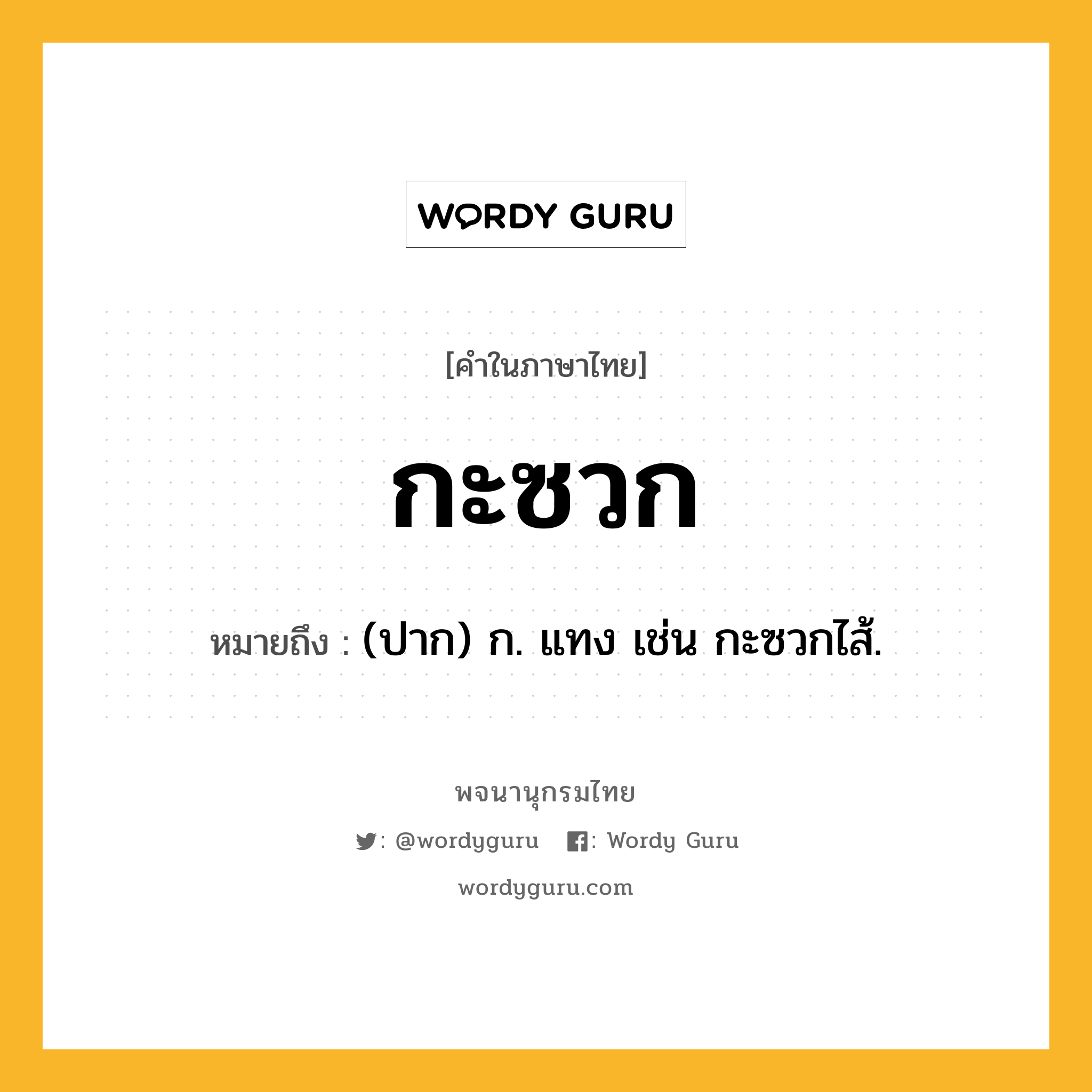 WORDY GURU

[คำในภาษาไทย]

กะซวก

หมายถึง : (ปาก) ก. แทง เช่น กะซวกไส้.

พจนานุกรมไทย

: @wordyguru : Wordy Guru

wordyguru.com